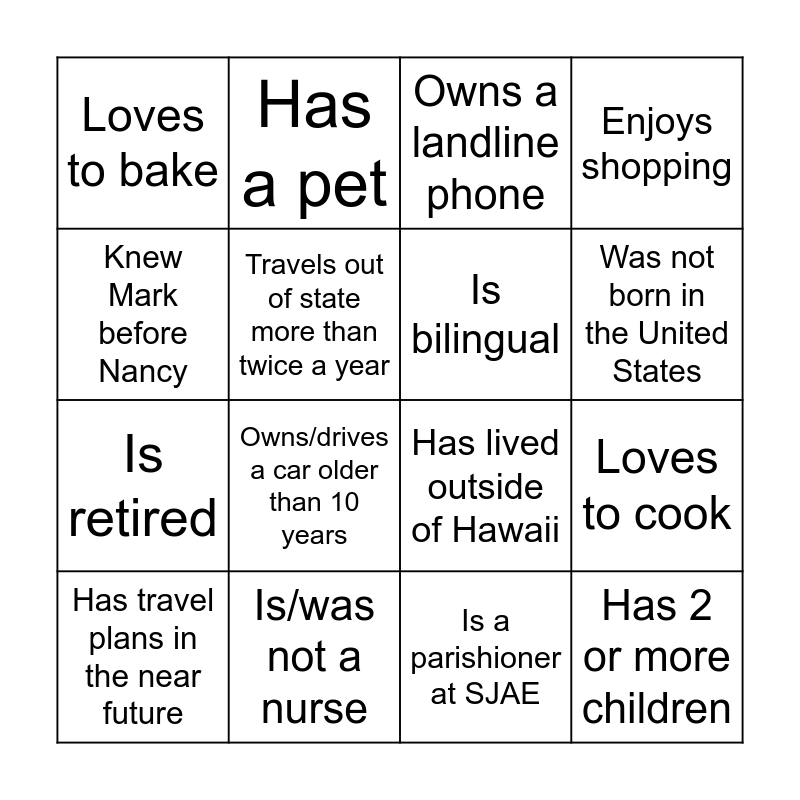 | Loves to bake | Has a pet | Owns a landline phone | Enjoys shopping |
|---|---|---|---|
| Knew Mark before Nancy | Travels out of state more than twice a year | Is bilingual | Was not born in the United States |
| Is retired | Owns/drives a car older than 10 years | Has lived outside of Hawaii | Loves to cook |
| Has travel plans in the near future | Is/was not a nurse | Is a parishioner at SJAE | Has 2 or more children |